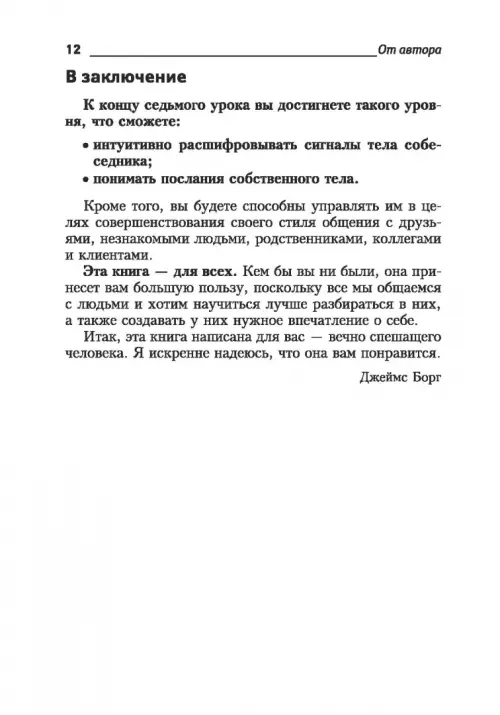 12 От автора

В заключение

К концу седьмого урока вы достигнете такого уровня, что сможете:

• интуитивно расшифровывать сигналы тела собеседника;

• понимать послания собственного тела.

Кроме того, вы будете способны управлять им в целях совершенствования своего стиля общения с друзьями, незнакомыми людьми, родственниками, коллегами и клиентами.

Эта книга — для всех. Кем бы вы ни были, она принесет вам большую пользу, поскольку все мы общаемся с людьми и хотим научиться лучше разбираться в них, а также создавать у них нужное впечатление о себе.

Итак, эта книга написана для вас — вечно спешащего человека. Я искренне надеюсь, что она вам понравится.

Джеймс Борг